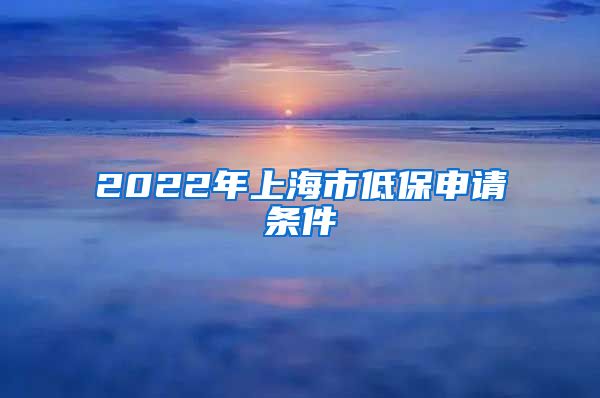 2022年上海市低保申请条件